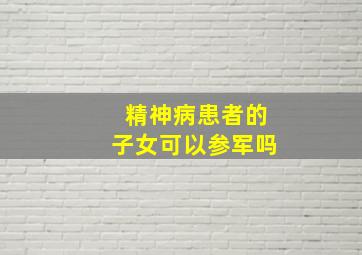 精神病患者的
子女可以参军吗